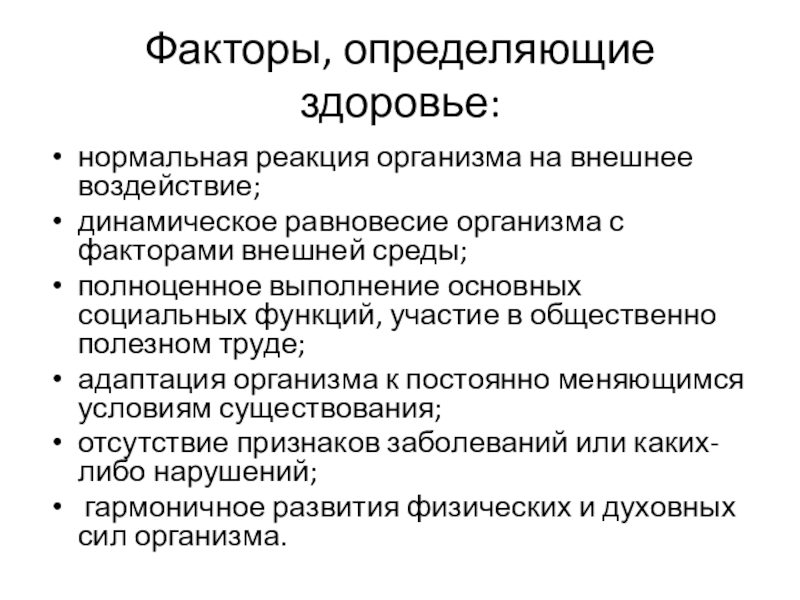 Факторы, определяющие здоровье:

• нормальная реакция организма на внешнее воздействие;
• динамическое равновесие организма с факторами внешней среды;
• полноценное выполнение основных социальных функций, участие в общественно полезном труде;
• адаптация организма к постоянно меняющимся условиям существования;
• отсутствие признаков заболеваний или каких-либо нарушений;
• гармоничное развития физических и духовных сил организма.